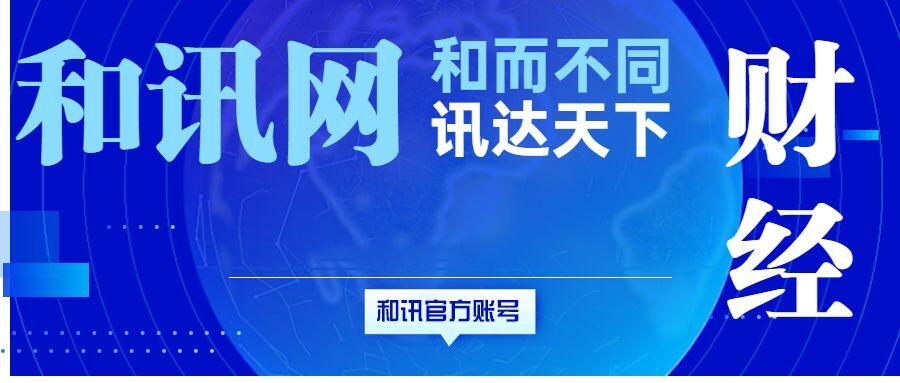 和讯网 和而不同 讯达天下

财经

和讯官方账号